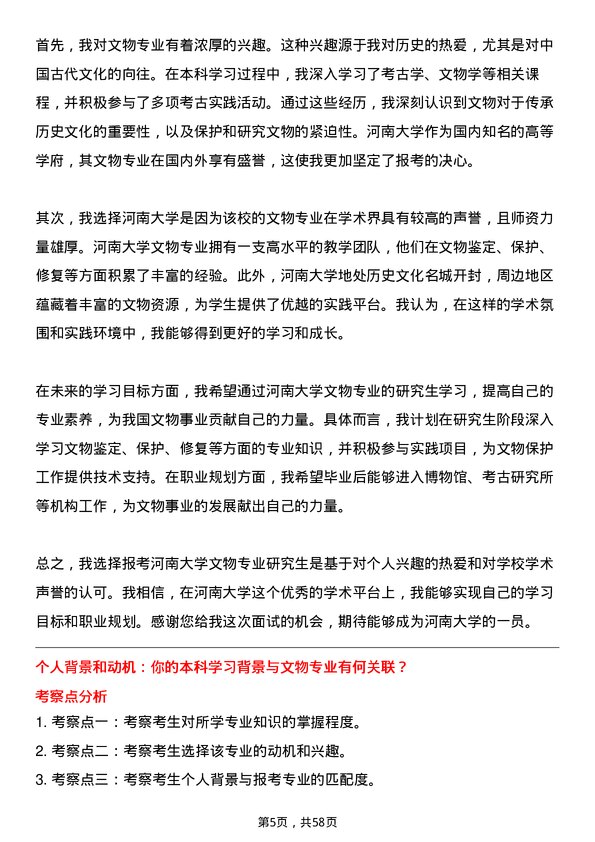 首先，我对文物专业有着浓厚的兴趣。这种兴趣源于我对历史的热爱，尤其是对中国古代文化的向往。在本科学习过程中，我深入学习了考古学、文物学等相关课程，并积极参与了多项考古实践活动。通过这些经历，我深刻认识到文物对于传承历史文化的重要性，以及保护和研究文物的紧迫性。河南大学作为国内知名的高等学府，其文物专业在国内外享有盛誉，这使我更加坚定了报考的决心。

其次，我选择河南大学是因为该校的文物专业在学术界具有较高的声誉，且师资力量雄厚。河南大学文物专业拥有一支高水平的教学团队，他们在文物鉴定、保护、修复等方面积累了丰富的经验。此外，河南大学地处历史文化名城开封，周边地区蕴藏着丰富的文物资源，为学生提供了优越的实践平台。我认为，在这样的学术氛围和实践环境中，我能够得到更好的学习和成长。

在未来的学习目标方面，我希望通过河南大学文物专业的研究生学习，提高自己的专业素养，为我国文物事业贡献自己的力量。具体而言，我计划在研究生阶段深入学习文物鉴定、保护、修复等方面的专业知识，并积极参与实践项目，为文物保护工作提供技术支持。在职业规划方面，我希望毕业后能够进入博物馆、考古研究所等机构工作，为文物事业的发展献出自己的力量。

总之，我选择报考河南大学文物专业研究生是基于对个人兴趣的热爱和对学校学术声誉的认可。我相信，在河南大学这个优秀的学术平台上，我能够实现自己的学习目标和职业规划。感谢您给我这次面试的机会，期待能够成为河南大学的一员。

个人背景和动机：你的本科学习背景与文物专业有何关联？

考察点分析

1. 考察点一：考察考生对所学专业知识的掌握程度。

2. 考察点二：考察考生选择该专业的动机和兴趣。

3. 考察点三：考察考生个人背景与报考专业的匹配度。

第5页，共58页